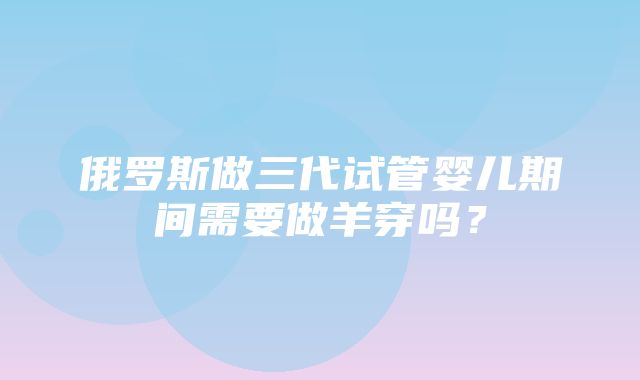 俄罗斯做三代试管婴儿期间需要做羊穿吗？